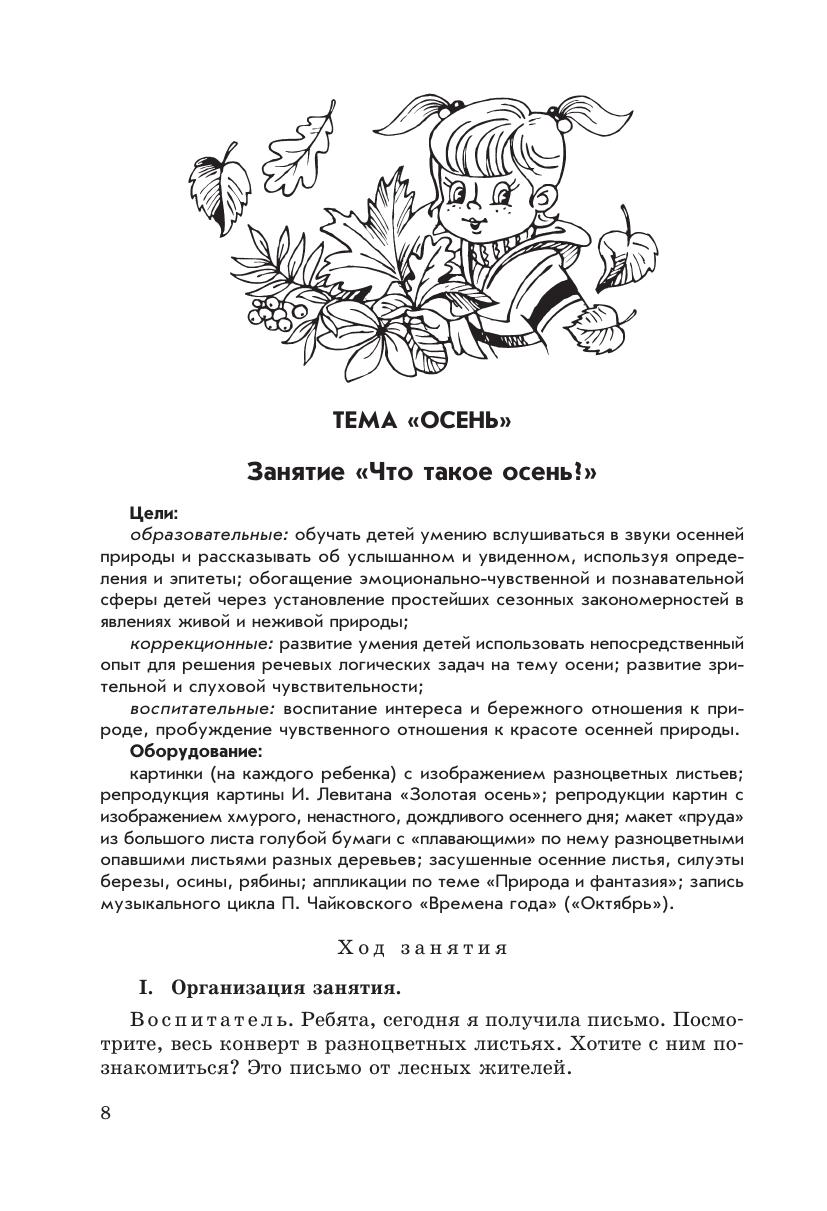 ТЕМА «ОСЕНЬ»

Занятие «Что такое осень?»

Цели:

образовательные: обучать детей умению вслушиваться в звуки осенней природы и рассказывать об услышанном и увиденном, используя определения и эпитеты; обогащение эмоционально-чувственной и познавательной сферы детей через установление простейших сезонных закономерностей в явлениях живой и неживой природы;

коррекционные: развитие умения детей использовать непосредственный опыт для решения речевых логических задач на тему осени; развитие зрительной и слуховой чувствительности;

воспитательные: воспитание интереса и бережного отношения к природе, пробуждение чувственного отношения к красоте осенней природы.

Оборудование:

картинки (на каждого ребенка) с изображением разноцветных листьев; репродукция картины И. Левитана «Золотая осень»; репродукции картин с изображением хмурого, ненастного, дождливого осеннего дня; макет «пруда» из большого листа голубой бумаги с «плавающими» по нему разноцветными опавшими листьями разных деревьев; засушенные осенние листья, силуэты березы, осины, рябины; аппликации по теме «Природа и фантазия»; запись музыкального цикла П. Чайковского «Времена года» («Октябрь»).

Ход занятия

I. Организация занятия.

Воспитатель. Ребята, сегодня я получила письмо. Посмотрите, весь конверт в разноцветных листьях. Хотите с ним познакомиться? Это письмо от лесных жителей.

8